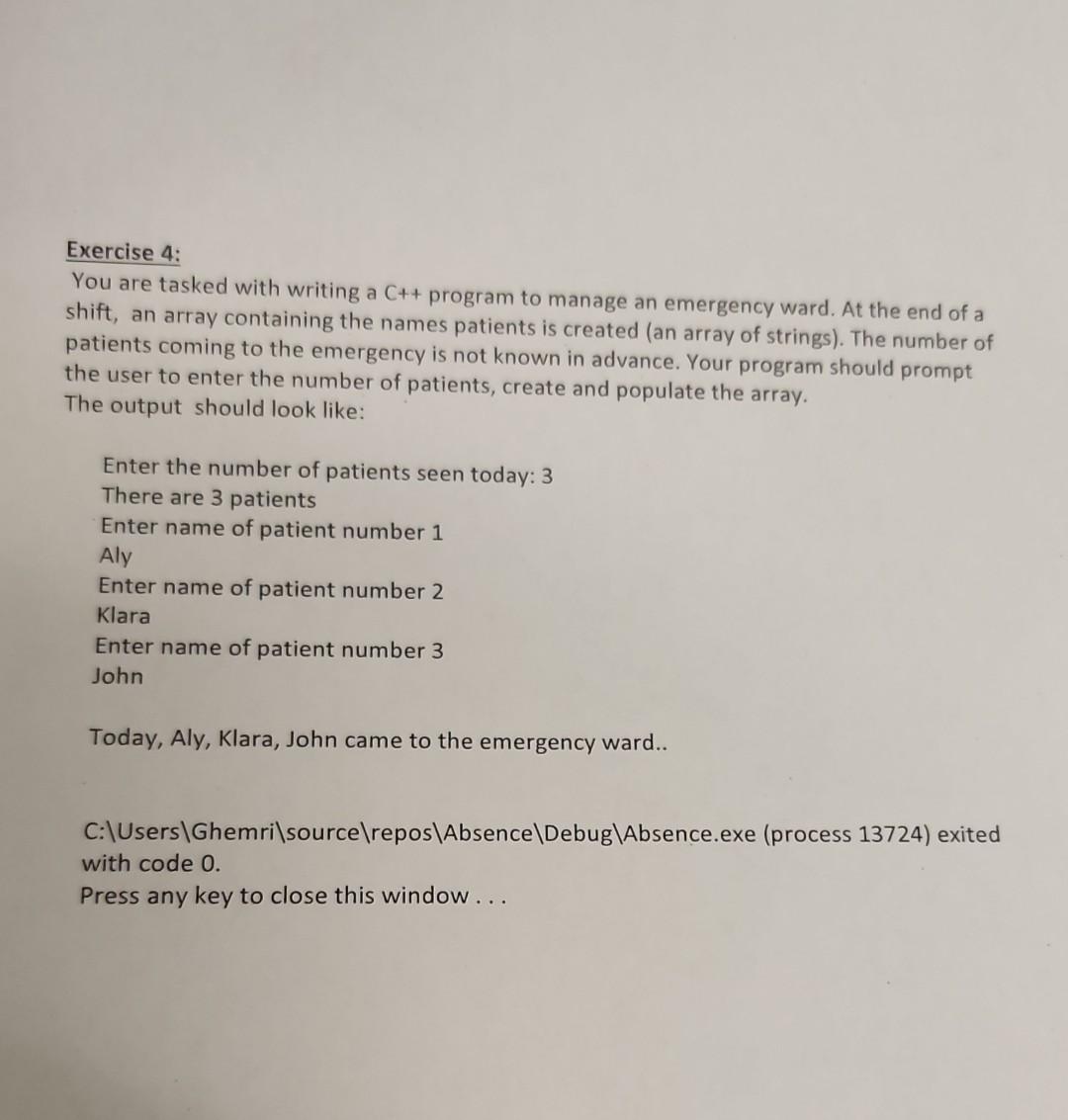 Exercise 4:
You are tasked with writing a C++ program to manage an emergency ward. At the end of a shift, an array containing the names patients is created (an array of strings). The number of patients coming to the emergency is not known in advance. Your program should prompt the user to enter the number of patients, create and populate the array.
The output should look like:

Enter the number of patients seen today: 3
There are 3 patients
Enter name of patient number 1
Aly
Enter name of patient number 2
Klara
Enter name of patient number 3
John

Today, Aly, Klara, John came to the emergency ward..

C:\Users\Ghemri\source\repos\Absence\Debug\Absence.exe (process 13724) exited with code 0.
Press any key to close this window . . .